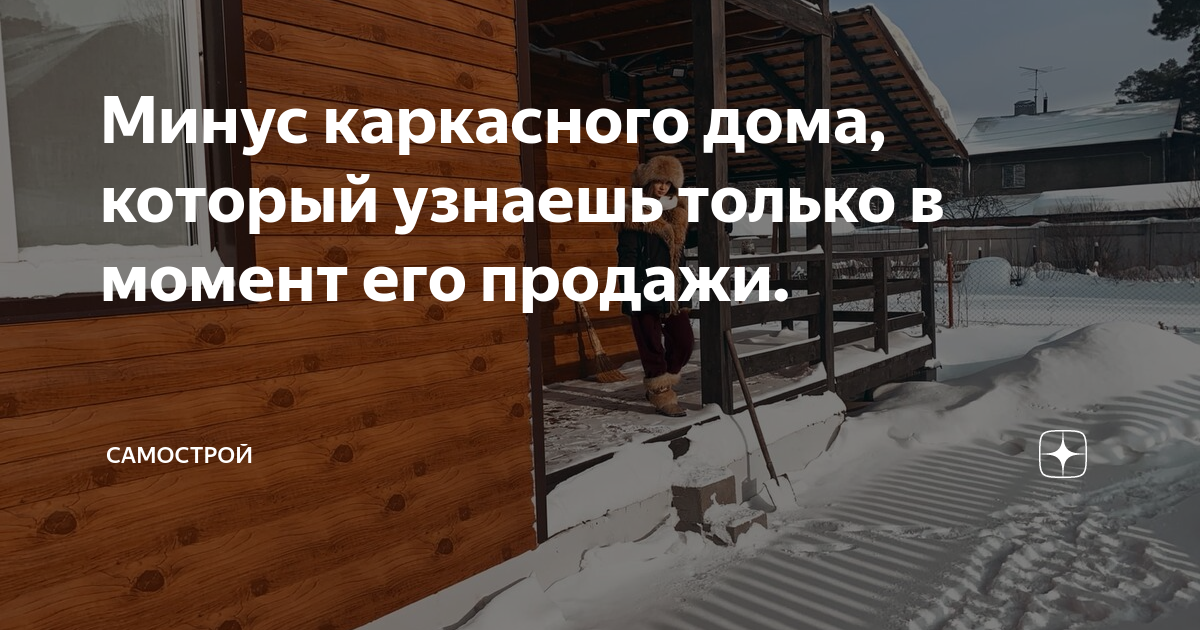 Минус каркасного дома, который узнаешь только в момент его продажи.

САМОСТРОЙ